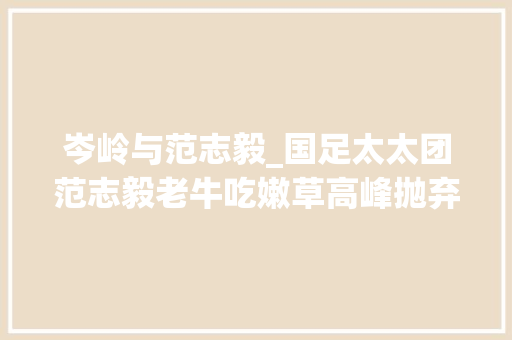 岑岭与范志毅_国足太太团范志毅老牛吃嫩草高峰抛弃